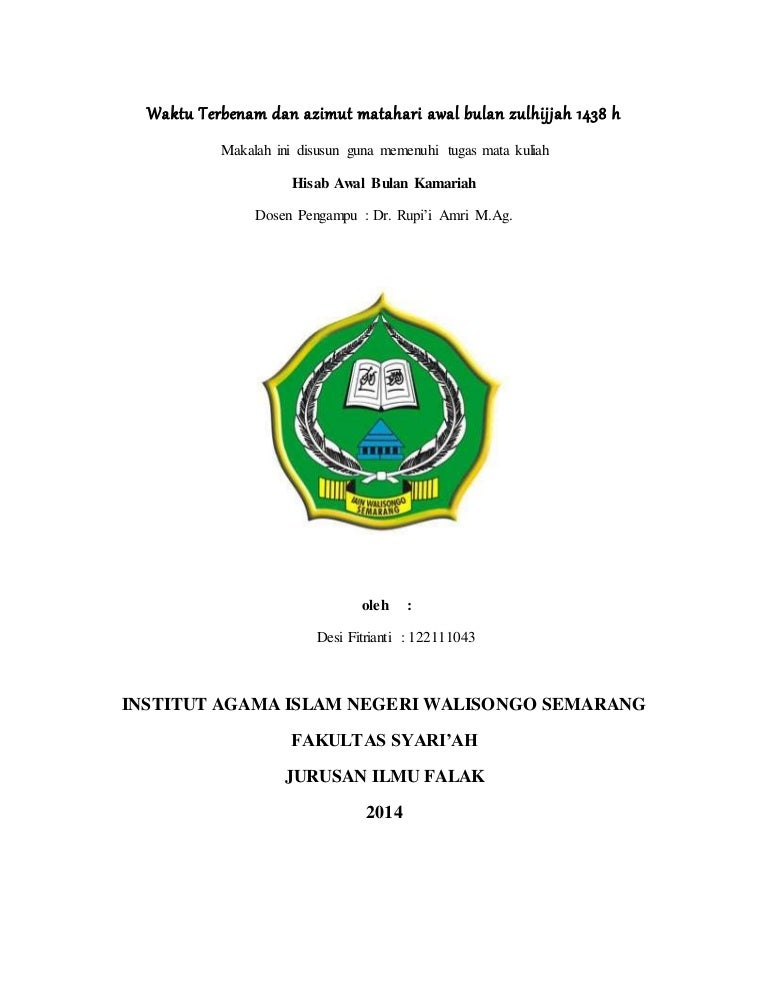 Waktu Terbenam dan azimut matahari awal bulan zulhijjah 1438 h

Makalah ini disusun guna memenuhi tugas mata kuliah

Hisab Awal Bulan Kamariah

Dosen Pengampu : Dr. Rupi'i Amri M.Ag.

IAIN WALISONGO SEMARANG

oleh :

Desi Fitrianti : 122111043

INSTITUT AGAMA ISLAM NEGERI WALISONGO SEMARANG

FAKULTAS SYARI'AH

JURUSAN ILMU FALAK

2014